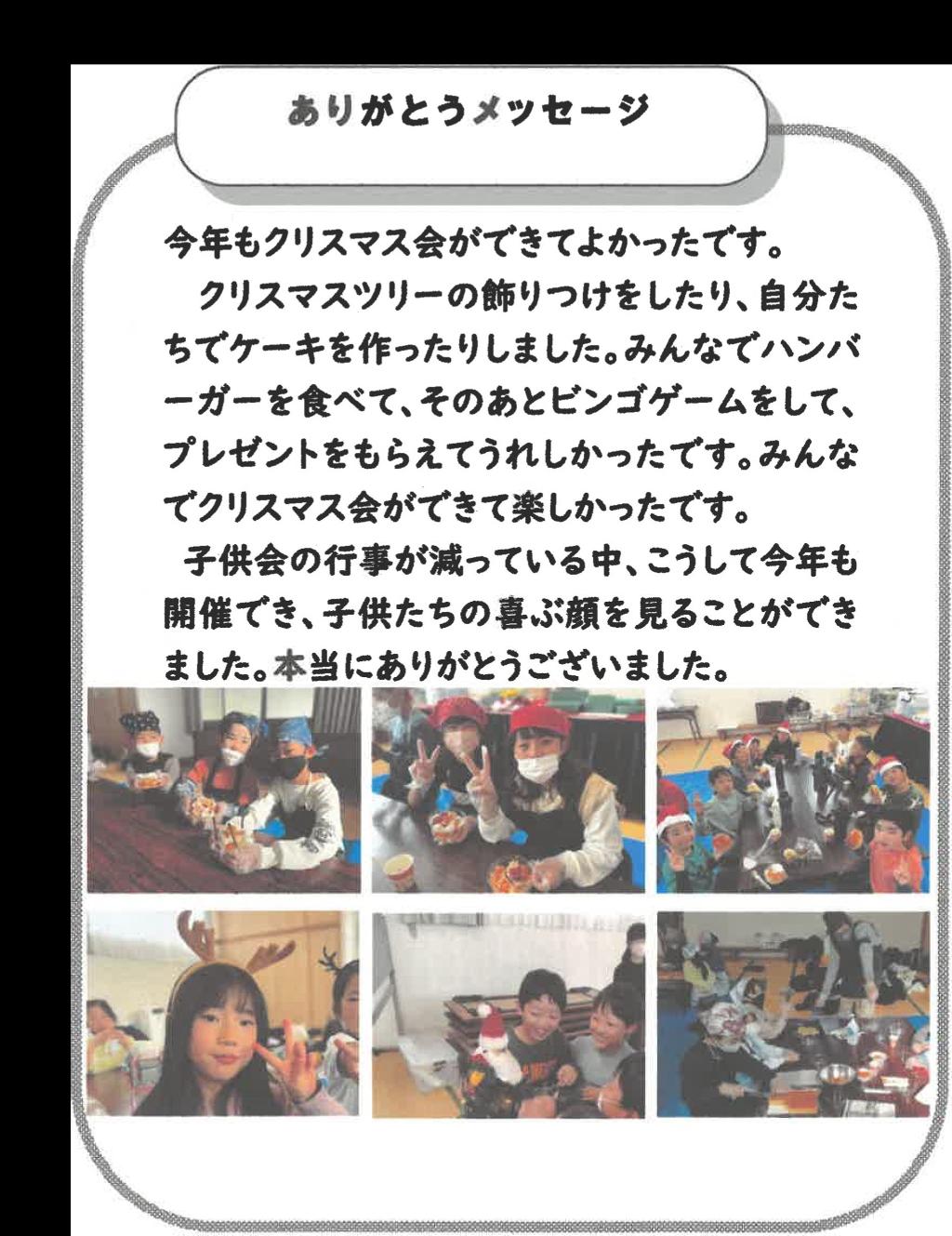 ありがとうメッセージ

今年もクリスマス会ができてよかったです。

クリスマスツリーの飾りつけをしたり、自分たちでケーキを作ったりしました。みんなでハンバーガーを食べて、そのあとビンゴゲームをして、プレゼントをもらえてうれしかったです。みんなでクリスマス会ができて楽しかったです。

子供会の行事が減っている中、こうして今年も開催でき、子供たちの喜ぶ顔を見ることができました。本当にありがとうございました。